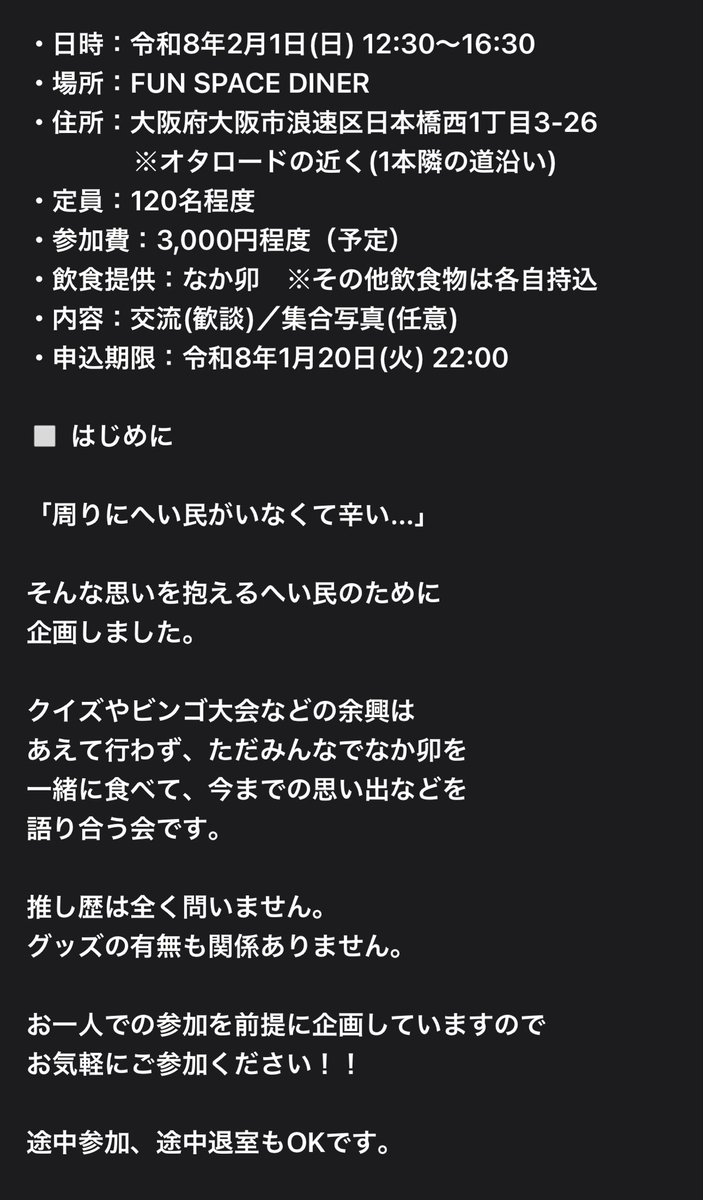 ・日時：令和8年2月1日(日) 12:30〜16:30
・場所：FUN SPACE DINER
・住所：大阪府大阪市浪速区日本橋西1丁目3-26
※オタロードの近く(1本隣の道沿い)
・定員：120名程度
・参加費：3,000円程度（予定）
・飲食提供：なか卯　※その他飲食物は各自持込
・内容：交流(歓談)／集合写真(任意)
・申込期限：令和8年1月20日(火) 22:00

■ はじめに

「周りにへい民がいなくて辛い…」

そんな思いを抱えるへい民のために
企画しました。

クイズやビンゴ大会などの余興は
あえて行わず、ただみんなでなか卯を
一緒に食べて、今までの思い出などを
語り合う会です。

推し歴は全く問いません。
グッズの有無も関係ありません。

お一人での参加を前提に企画していますので
お気軽にご参加ください！！

途中参加、途中退室もOKです。